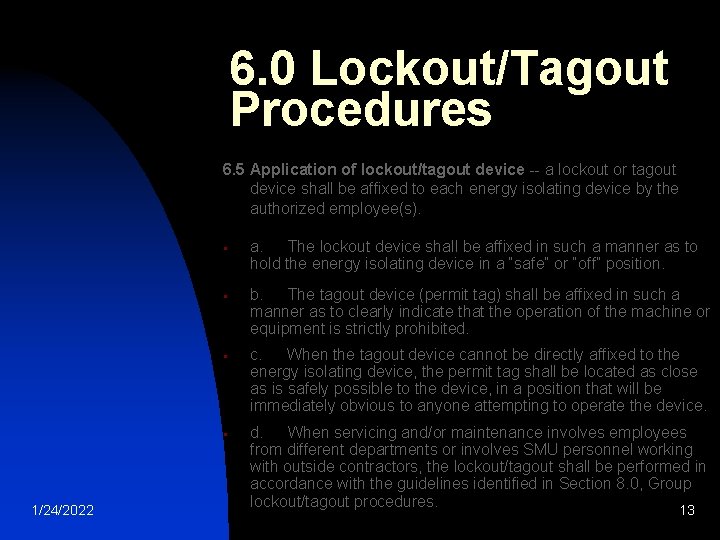 6.0 Lockout/Tagout Procedures

6.5 Application of lockout/tagout device -- a lockout or tagout device shall be affixed to each energy isolating device by the authorized employee(s).

• a. The lockout device shall be affixed in such a manner as to hold the energy isolating device in a "safe" or "off" position.

• b. The tagout device (permit tag) shall be affixed in such a manner as to clearly indicate that the operation of the machine or equipment is strictly prohibited.

• c. When the tagout device cannot be directly affixed to the energy isolating device, the permit tag shall be located as close as is safely possible to the device, in a position that will be immediately obvious to anyone attempting to operate the device.

• d. When servicing and/or maintenance involves employees from different departments or involves SMU personnel working with outside contractors, the lockout/tagout shall be performed in accordance with the guidelines identified in Section 8.0, Group lockout/tagout procedures.

1/24/2022

13